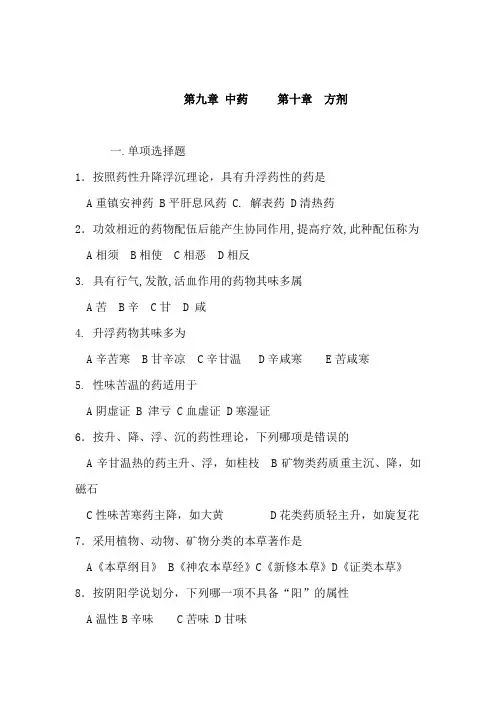 第九章 中药　　第十章　方剂

一.单项选择题

1．按照药性升降浮沉理论，具有升浮药性的药是

A 重镇安神药 B 平肝息风药 C. 解表药 D 清热药

2．功效相近的药物配伍后能产生协同作用,提高疗效,此种配伍称为

A 相须　B 相使　C 相恶　D 相反

3. 具有行气,发散,活血作用的药物其味多属

A 苦　B 辛　C 甘　D 咸

4. 升浮药物其味多为

A 辛苦寒　B 甘辛凉　C 辛甘温　D 辛咸寒　E 苦咸寒

5. 性味苦温的药适用于

A 阴虚证 B 津亏 C 血虚证 D 寒湿证

6．按升、降、浮、沉的药性理论，下列哪项是错误的

A 辛甘温热的药主升、浮，如桂枝　B 矿物类药质重主沉、降，如磁石

C 性味苦寒药主降，如大黄　　D 花类药质轻主升，如旋复花

7．采用植物、动物、矿物分类的本草著作是

A《本草纲目》 B《神农本草经》C《新修本草》D《证类本草》

8．按阴阳学说划分，下列哪一项不具备“阳”的属性

A 温性 B 辛味　C 苦味 D 甘味